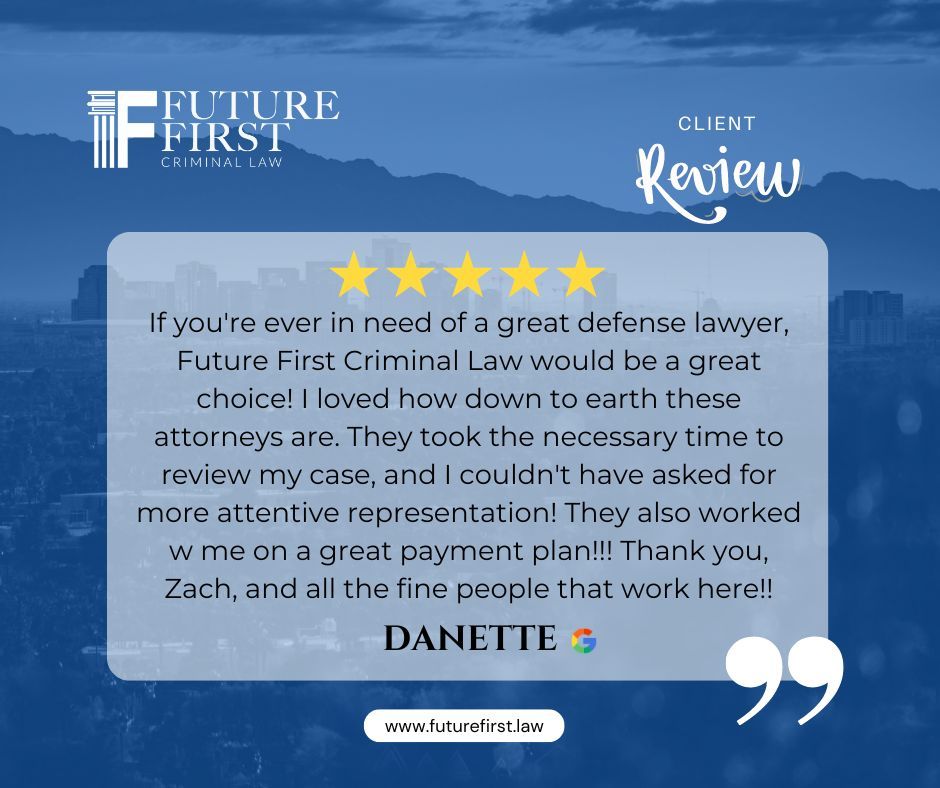 FUTURE FIRST
CRIMINAL LAW

CLIENT
Review

If you're ever in need of a great defense lawyer, Future First Criminal Law would be a great choice! I loved how down to earth these attorneys are. They took the necessary time to review my case, and I couldn't have asked for more attentive representation! They also worked w me on a great payment plan!!! Thank you, Zach, and all the fine people that work here!!

DANETTE

www.futurefirst.law